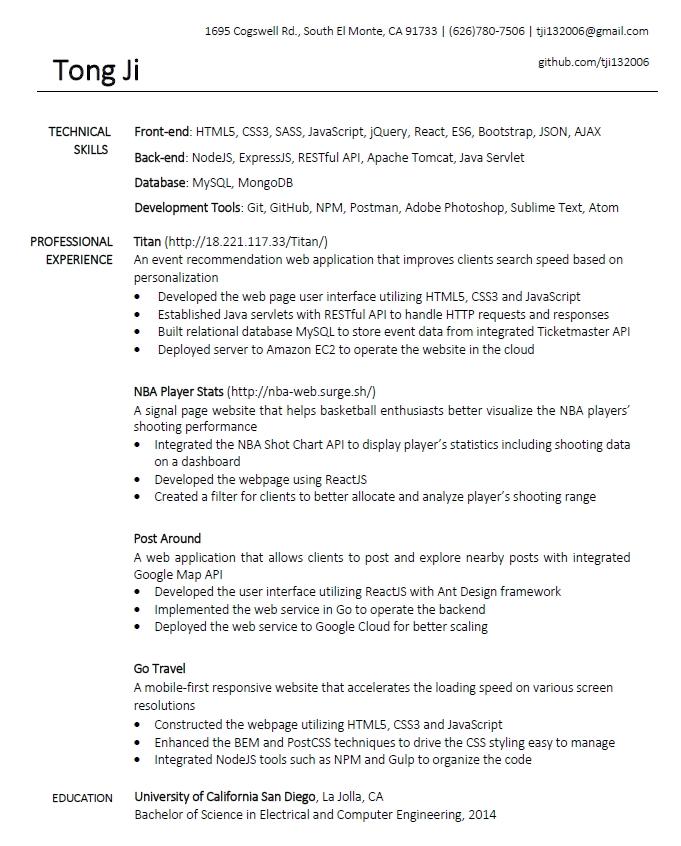 1695 Cogswell Rd., South El Monte, CA 91733 | (626)780-7506 | tji132006@gmail.com

Tong Ji

github.com/tji132006

TECHNICAL SKILLS

Front-end: HTML5, CSS3, SASS, JavaScript, jQuery, React, ES6, Bootstrap, JSON, AJAX

Back-end: NodeJS, ExpressJS, RESTful API, Apache Tomcat, Java Servlet

Database: MySQL, MongoDB

Development Tools: Git, GitHub, NPM, Postman, Adobe Photoshop, Sublime Text, Atom

PROFESSIONAL EXPERIENCE

Titan (http://18.221.117.33/Titan/)

An event recommendation web application that improves clients search speed based on personalization

• Developed the web page user interface utilizing HTML5, CSS3 and JavaScript
• Established Java servlets with RESTful API to handle HTTP requests and responses
• Built relational database MySQL to store event data from integrated Ticketmaster API
• Deployed server to Amazon EC2 to operate the website in the cloud

NBA Player Stats (http://nba-web.surge.sh/)

A signal page website that helps basketball enthusiasts better visualize the NBA players' shooting performance

• Integrated the NBA Shot Chart API to display player's statistics including shooting data on a dashboard
• Developed the webpage using ReactJS
• Created a filter for clients to better allocate and analyze player's shooting range

Post Around

A web application that allows clients to post and explore nearby posts with integrated Google Map API

• Developed the user interface utilizing ReactJS with Ant Design framework
• Implemented the web service in Go to operate the backend
• Deployed the web service to Google Cloud for better scaling

Go Travel

A mobile-first responsive website that accelerates the loading speed on various screen resolutions

• Constructed the webpage utilizing HTML5, CSS3 and JavaScript
• Enhanced the BEM and PostCSS techniques to drive the CSS styling easy to manage
• Integrated NodeJS tools such as NPM and Gulp to organize the code

EDUCATION

University of California San Diego, La Jolla, CA
Bachelor of Science in Electrical and Computer Engineering, 2014